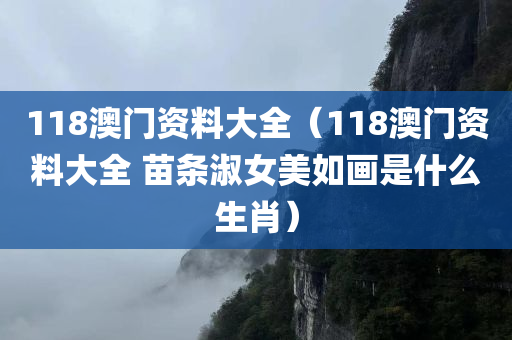 118澳门资料大全（118澳门资料大全 苗条淑女美如画是什么生肖）